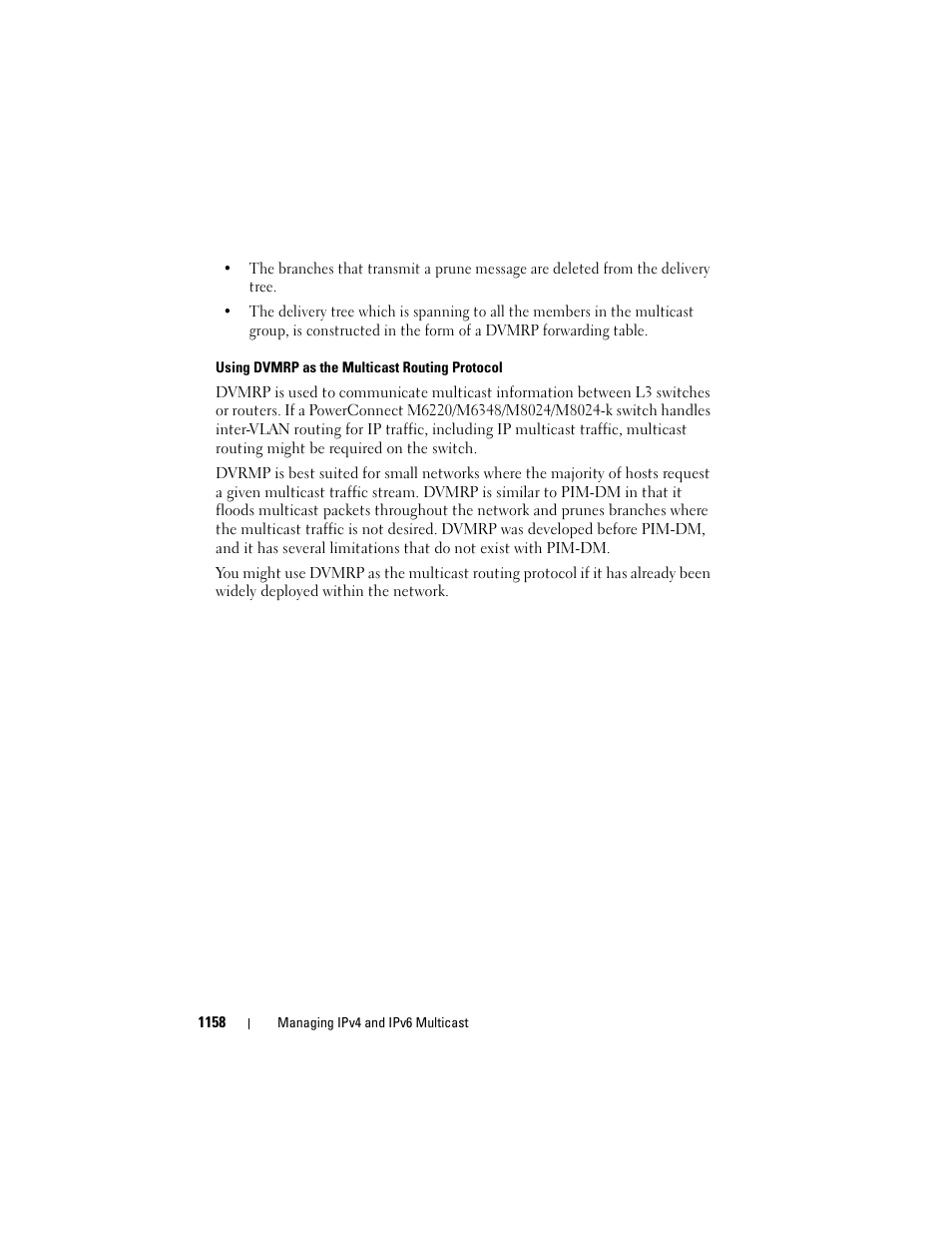 • The branches that transmit a prune message are deleted from the delivery tree.

• The delivery tree which is spanning to all the members in the multicast group, is constructed in the form of a DVMRP forwarding table.

Using DVMRP as the Multicast Routing Protocol

DVMRP is used to communicate multicast information between L3 switches or routers. If a PowerConnect M6220/M6348/M8024/M8024-k switch handles inter-VLAN routing for IP traffic, including IP multicast traffic, multicast routing might be required on the switch.

DVRMP is best suited for small networks where the majority of hosts request a given multicast traffic stream. DVMRP is similar to PIM-DM in that it floods multicast packets throughout the network and prunes branches where the multicast traffic is not desired. DVMRP was developed before PIM-DM, and it has several limitations that do not exist with PIM-DM.

You might use DVMRP as the multicast routing protocol if it has already been widely deployed within the network.

1158 | Managing IPv4 and IPv6 Multicast